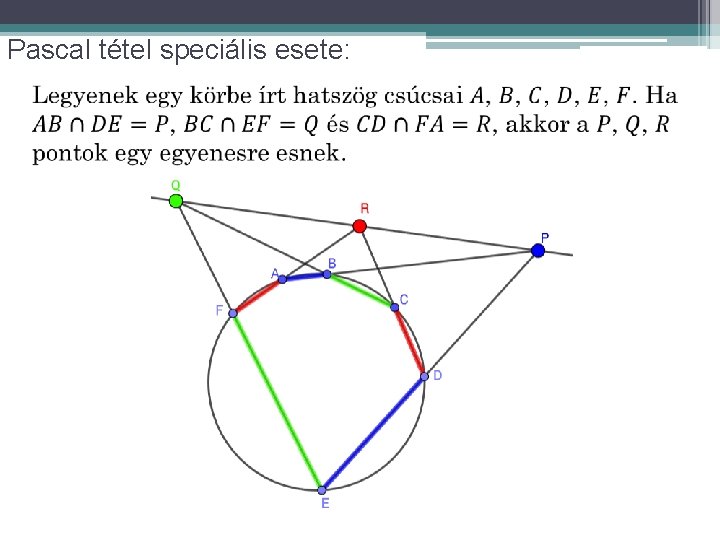 Pascal tétel speciális esete:

Legyenek egy körbe írt hatszög csúcsai $A$, $B$, $C$, $D$, $E$, $F$. Ha $AB \cap DE = P$, $BC \cap EF = Q$ és $CD \cap FA = R$, akkor a $P$, $Q$, $R$ pontok egy egyenesre esnek.

Q
R
P
A
B
C
F
D
E